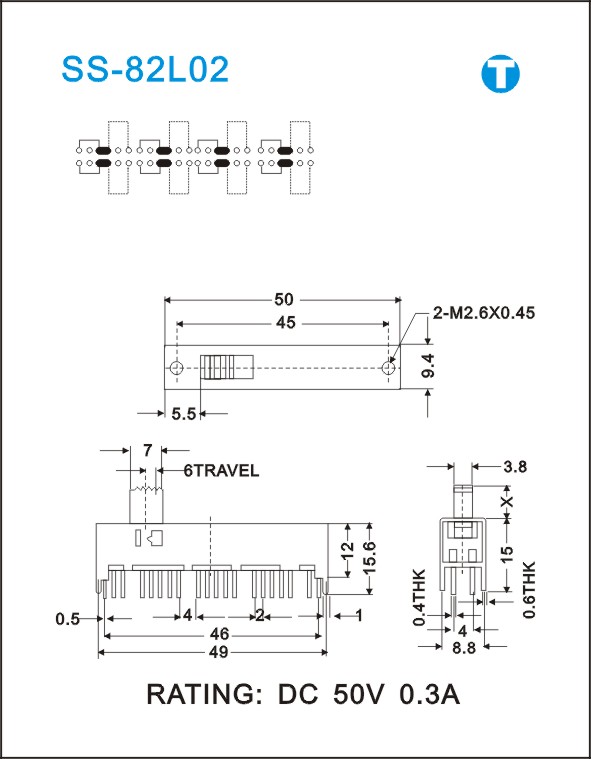 SS-82L02

T

50

45

2-M2.6X0.45

9.4

5.5

7

6TRAVEL

12

15.6

0.5

4

2

1

46

49

3.8

X

15

0.4THK

0.6THK

4

8.8

RATING: DC 50V 0.3A